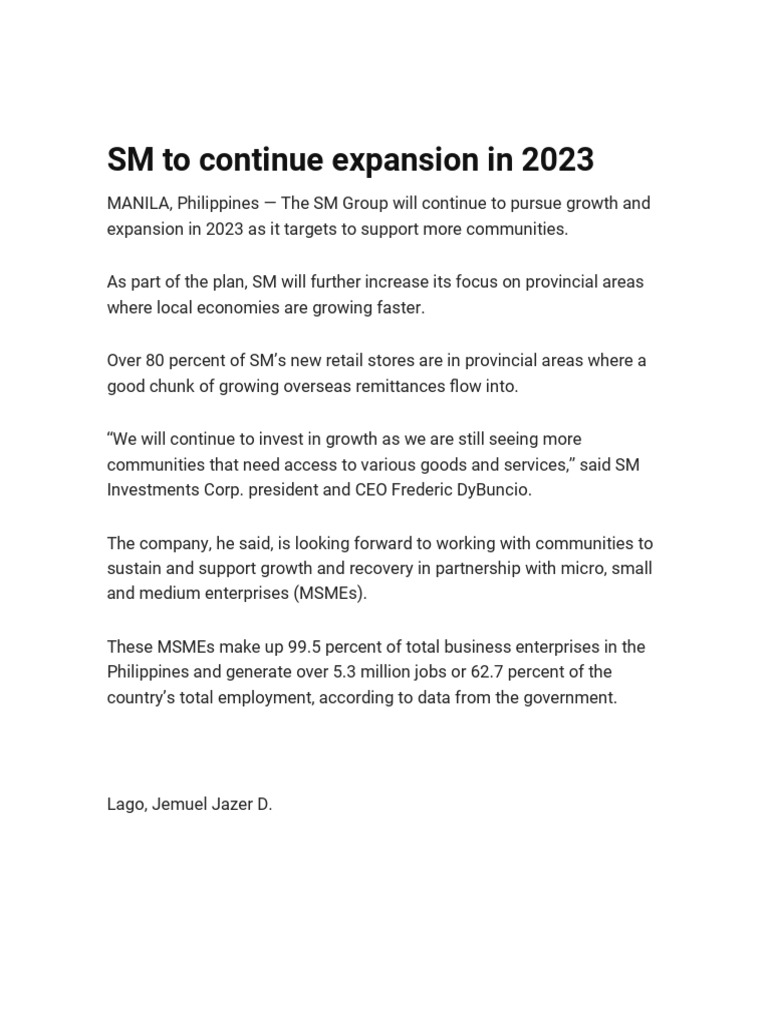 SM to continue expansion in 2023

MANILA, Philippines — The SM Group will continue to pursue growth and expansion in 2023 as it targets to support more communities.

As part of the plan, SM will further increase its focus on provincial areas where local economies are growing faster.

Over 80 percent of SM's new retail stores are in provincial areas where a good chunk of growing overseas remittances flow into.

"We will continue to invest in growth as we are still seeing more communities that need access to various goods and services," said SM Investments Corp. president and CEO Frederic DyBuncio.

The company, he said, is looking forward to working with communities to sustain and support growth and recovery in partnership with micro, small and medium enterprises (MSMEs).

These MSMEs make up 99.5 percent of total business enterprises in the Philippines and generate over 5.3 million jobs or 62.7 percent of the country's total employment, according to data from the government.

Lago, Jemuel Jazer D.